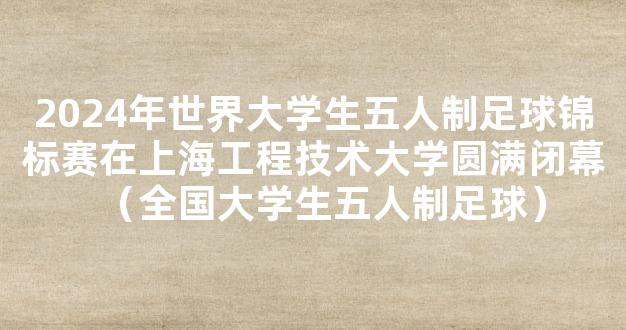 2024年世界大学生五人制足球锦标赛在上海工程技术大学圆满闭幕（全国大学生五人制足球）